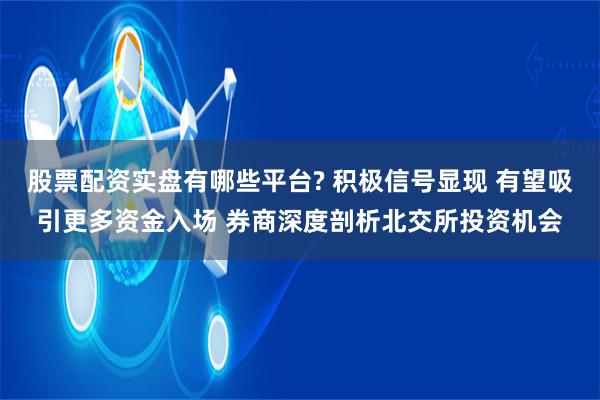 股票配资实盘有哪些平台? 积极信号显现 有望吸引更多资金入场 券商深度剖析北交所投资机会